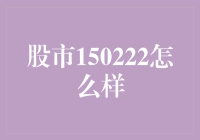 股市150222怎么样